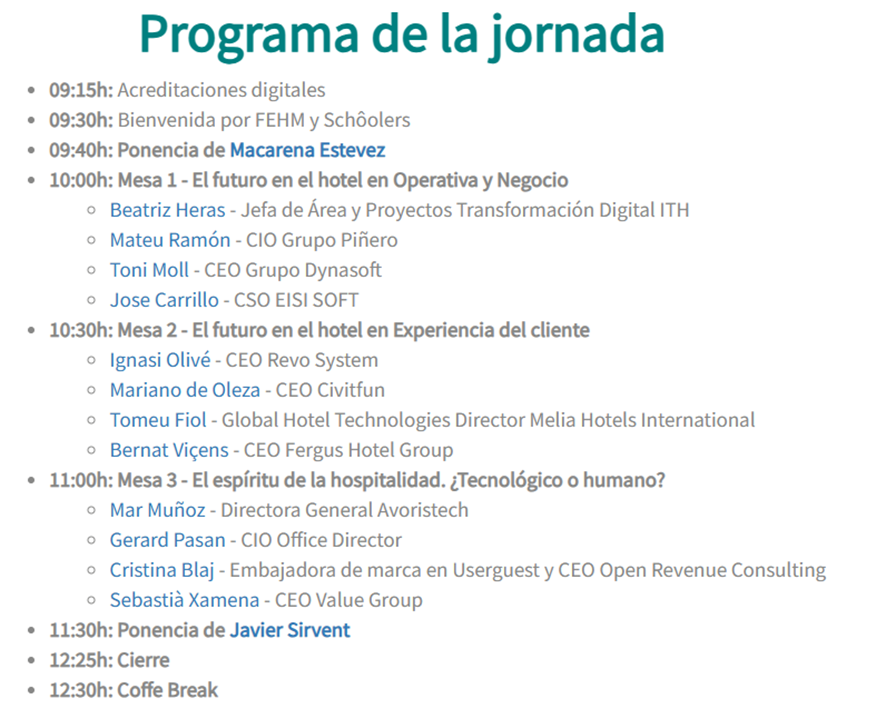 Programa de la jornada

- 09:15h: Acreditaciones digitales
- 09:30h: Bienvenida por FEHM y Schôolers
- 09:40h: Ponencia de Macarena Estevez
- 10:00h: Mesa 1 - El futuro en el hotel en Operativa y Negocio
  - Beatriz Heras - Jefa de Área y Proyectos Transformación Digital ITH
  - Mateu Ramón - CIO Grupo Piñero
  - Toni Moll - CEO Grupo Dynasoft
  - Jose Carrillo - CSO EISI SOFT
- 10:30h: Mesa 2 - El futuro en el hotel en Experiencia del cliente
  - Ignasi Olivé - CEO Revo System
  - Mariano de Oleza - CEO Civitfun
  - Tomeu Fiol - Global Hotel Technologies Director Melia Hotels International
  - Bernat Viçens - CEO Fergus Hotel Group
- 11:00h: Mesa 3 - El espíritu de la hospitalidad. ¿Tecnológico o humano?
  - Mar Muñoz - Directora General Avoristech
  - Gerard Pasan - CIO Office Director
  - Cristina Blaj - Embajadora de marca en Userguest y CEO Open Revenue Consulting
  - Sebastià Xamena - CEO Value Group
- 11:30h: Ponencia de Javier Sirvent
- 12:25h: Cierre
- 12:30h: Coffe Break